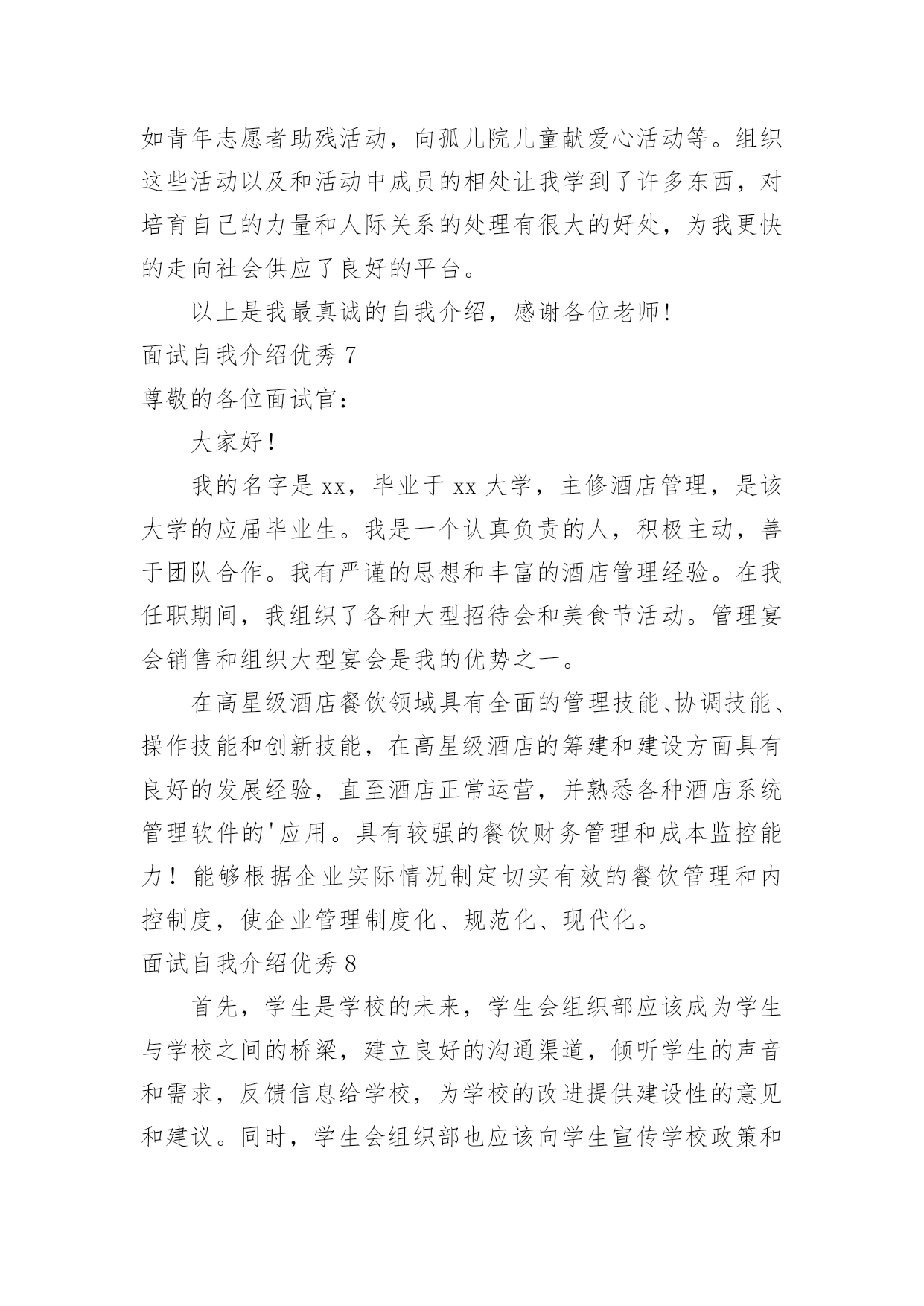 如青年志愿者助残活动，向孤儿院儿童献爱心活动等。组织这些活动以及和活动中成员的相处让我学到了许多东西，对培育自己的力量和人际关系的处理有很大的好处，为我更快的走向社会供应了良好的平台。

以上是我最真诚的自我介绍，感谢各位老师!

面试自我介绍优秀 7

尊敬的各位面试官：

大家好！

我的名字是 xx，毕业于 xx 大学，主修酒店管理，是该大学的应届毕业生。我是一个认真负责的人，积极主动，善于团队合作。我有严谨的思想和丰富的酒店管理经验。在我任职期间，我组织了各种大型招待会和美食节活动。管理宴会销售和组织大型宴会是我的优势之一。

在高星级酒店餐饮领域具有全面的管理技能、协调技能、操作技能和创新技能，在高星级酒店的筹建和建设方面具有良好的发展经验，直至酒店正常运营，并熟悉各种酒店系统管理软件的'应用。具有较强的餐饮财务管理和成本监控能力！能够根据企业实际情况制定切实有效的餐饮管理和内控制度，使企业管理制度化、规范化、现代化。

面试自我介绍优秀 8

首先，学生是学校的未来，学生会组织部应该成为学生与学校之间的桥梁，建立良好的沟通渠道，倾听学生的声音和需求，反馈信息给学校，为学校的改进提供建设性的意见和建议。同时，学生会组织部也应该向学生宣传学校政策和